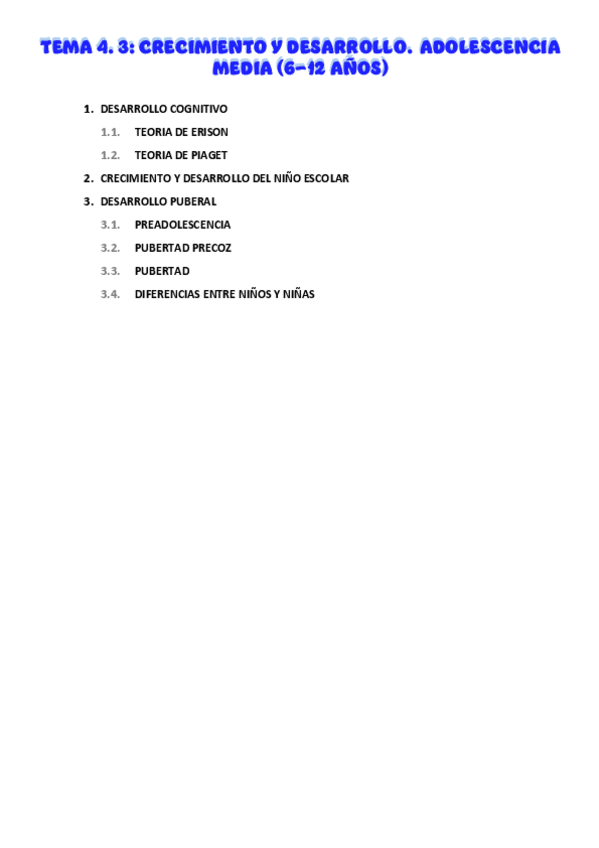 TEMA 4. 3: CRECIMIENTO Y DESARROLLO. ADOLESCENCIA MEDIA (6-12 AÑOS)

1. DESARROLLO COGNITIVO

1.1. TEORIA DE ERISON

1.2. TEORIA DE PIAGET

2. CRECIMIENTO Y DESARROLLO DEL NIÑO ESCOLAR

3. DESARROLLO PUBERAL

3.1. PREADOLESCENCIA

3.2. PUBERTAD PRECOZ

3.3. PUBERTAD

3.4. DIFERENCIAS ENTRE NIÑOS Y NIÑAS